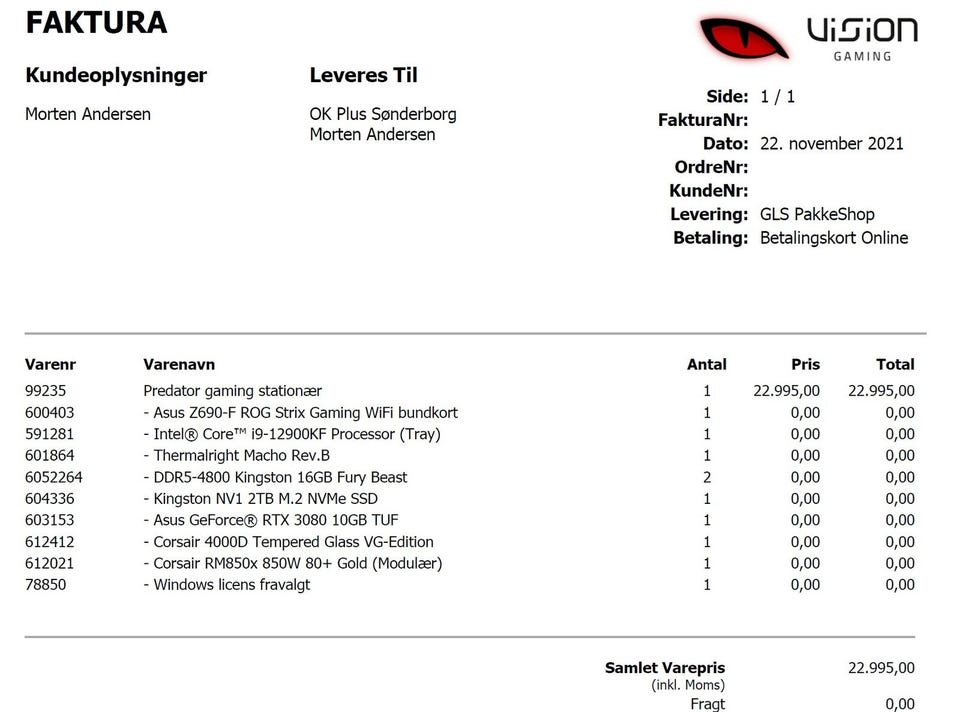 FAKTURA

ViSiON
GAMING

Kundeoplysninger
Morten Andersen

Leveres Til
OK Plus Sønderborg
Morten Andersen

Side: 1 / 1
FakturaNr:
Dato: 22. november 2021
OrdreNr:
KundeNr:
Levering: GLS PakkeShop
Betaling: Betalingskort Online

| Varenr | Varenavn | Antal | Pris | Total |
|---|---|---|---|---|
| 99235 | Predator gaming stationær | 1 | 22.995,00 | 22.995,00 |
| 600403 | - Asus Z690-F ROG Strix Gaming WiFi bundkort | 1 | 0,00 | 0,00 |
| 591281 | - Intel® Core™ i9-12900KF Processor (Tray) | 1 | 0,00 | 0,00 |
| 601864 | - Thermalright Macho Rev.B | 1 | 0,00 | 0,00 |
| 6052264 | - DDR5-4800 Kingston 16GB Fury Beast | 2 | 0,00 | 0,00 |
| 604336 | - Kingston NV1 2TB M.2 NVMe SSD | 1 | 0,00 | 0,00 |
| 603153 | - Asus GeForce® RTX 3080 10GB TUF | 1 | 0,00 | 0,00 |
| 612412 | - Corsair 4000D Tempered Glass VG-Edition | 1 | 0,00 | 0,00 |
| 612021 | - Corsair RM850x 850W 80+ Gold (Modulær) | 1 | 0,00 | 0,00 |
| 78850 | - Windows licens fravalgt | 1 | 0,00 | 0,00 |

Samlet Varepris 22.995,00
(inkl. Moms)
Fragt 0,00